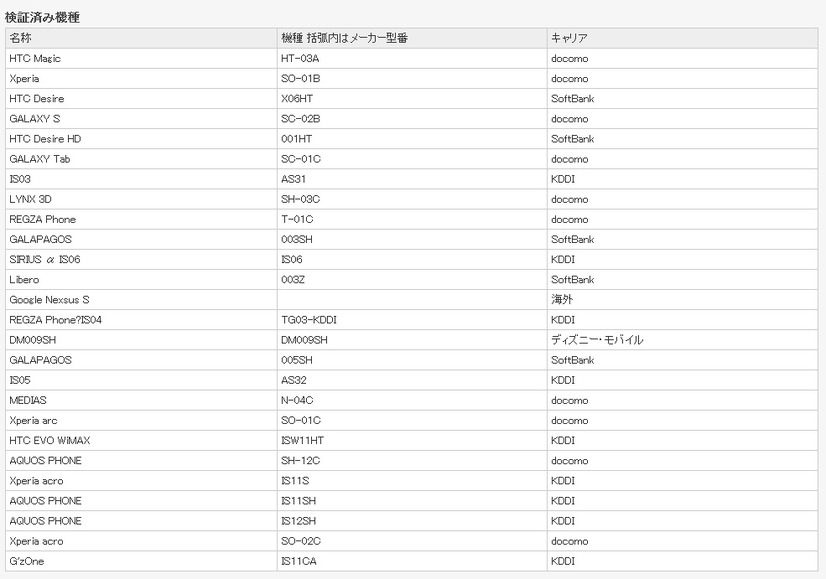 検証済み機種

| 名称 | 機種 括弧内はメーカー型番 | キャリア |
|---|---|---|
| HTC Magic | HT-03A | docomo |
| Xperia | SO-01B | docomo |
| HTC Desire | X06HT | SoftBank |
| GALAXY S | SC-02B | docomo |
| HTC Desire HD | 001HT | SoftBank |
| GALAXY Tab | SC-01C | docomo |
| IS03 | AS31 | KDDI |
| LYNX 3D | SH-03C | docomo |
| REGZA Phone | T-01C | docomo |
| GALAPAGOS | 003SH | SoftBank |
| SIRIUS α IS06 | IS06 | KDDI |
| Libero | 003Z | SoftBank |
| Google Nexsus S | | 海外 |
| REGZA Phone?IS04 | TG03-KDDI | KDDI |
| DM009SH | DM009SH | ディズニー・モバイル |
| GALAPAGOS | 005SH | SoftBank |
| IS05 | AS32 | KDDI |
| MEDIAS | N-04C | docomo |
| Xperia arc | SO-01C | docomo |
| HTC EVO WiMAX | ISW11HT | KDDI |
| AQUOS PHONE | SH-12C | docomo |
| Xperia acro | IS11S | KDDI |
| AQUOS PHONE | IS11SH | KDDI |
| AQUOS PHONE | IS12SH | KDDI |
| Xperia acro | SO-02C | docomo |
| G'zOne | IS11CA | KDDI |